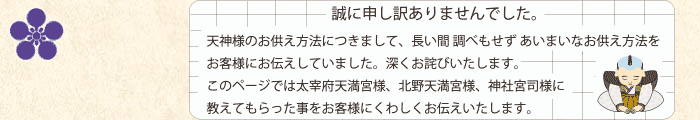 誠に申し訳ありませんでした。

天神様のお供え方法につきまして、長い間 調べもせず あいまいなお供え方法をお客様にお伝えしていました。深くお詫びいたします。
このページでは太宰府天満宮様、北野天満宮様、神社宮司様に教えてもらった事をお客様にくわしくお伝えいたします。